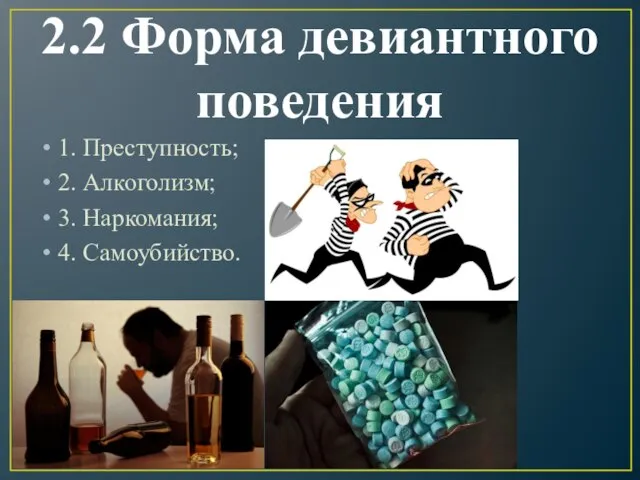 2.2 Форма девиантного поведения

• 1. Преступность;
• 2. Алкоголизм;
• 3. Наркомания;
• 4. Самоубийство.